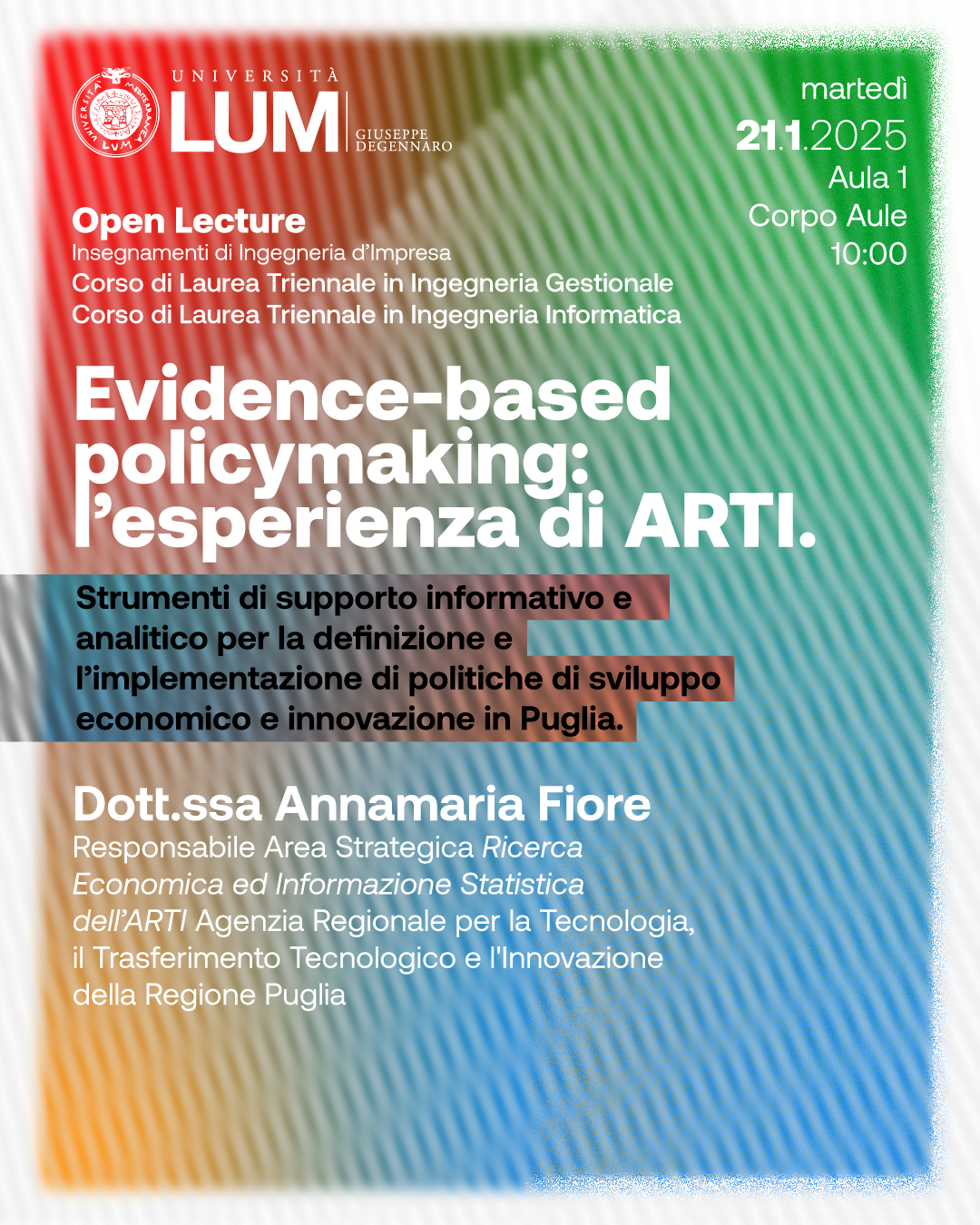 UNIVERSITÀ LUM GIUSEPPE DEGENNARO

martedì
21.1.2025
Aula 1
Corpo Aule
10:00

Open Lecture
Insegnamenti di Ingegneria d'Impresa
Corso di Laurea Triennale in Ingegneria Gestionale
Corso di Laurea Triennale in Ingegneria Informatica

Evidence-based policymaking: l'esperienza di ARTI.

Strumenti di supporto informativo e analitico per la definizione e l'implementazione di politiche di sviluppo economico e innovazione in Puglia.

Dott.ssa Annamaria Fiore
Responsabile Area Strategica Ricerca Economica ed Informazione Statistica dell'ARTI Agenzia Regionale per la Tecnologia, il Trasferimento Tecnologico e l'Innovazione della Regione Puglia